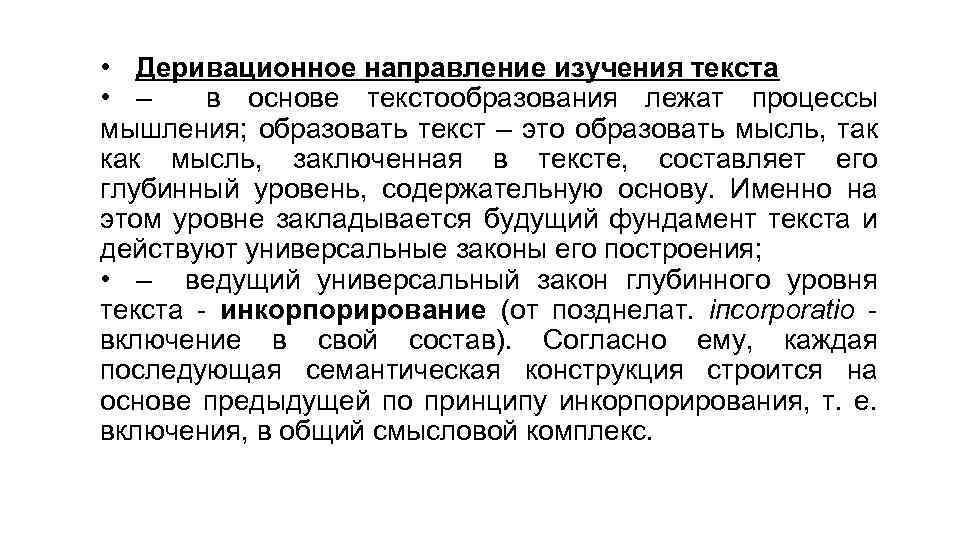 • Деривационное направление изучения текста
• – в основе текстообразования лежат процессы мышления; образовать текст – это образовать мысль, так как мысль, заключенная в тексте, составляет его глубинный уровень, содержательную основу. Именно на этом уровне закладывается будущий фундамент текста и действуют универсальные законы его построения;
• – ведущий универсальный закон глубинного уровня текста - инкорпорирование (от позднелат. incorporatio - включение в свой состав). Согласно ему, каждая последующая семантическая конструкция строится на основе предыдущей по принципу инкорпорирования, т. е. включения, в общий смысловой комплекс.